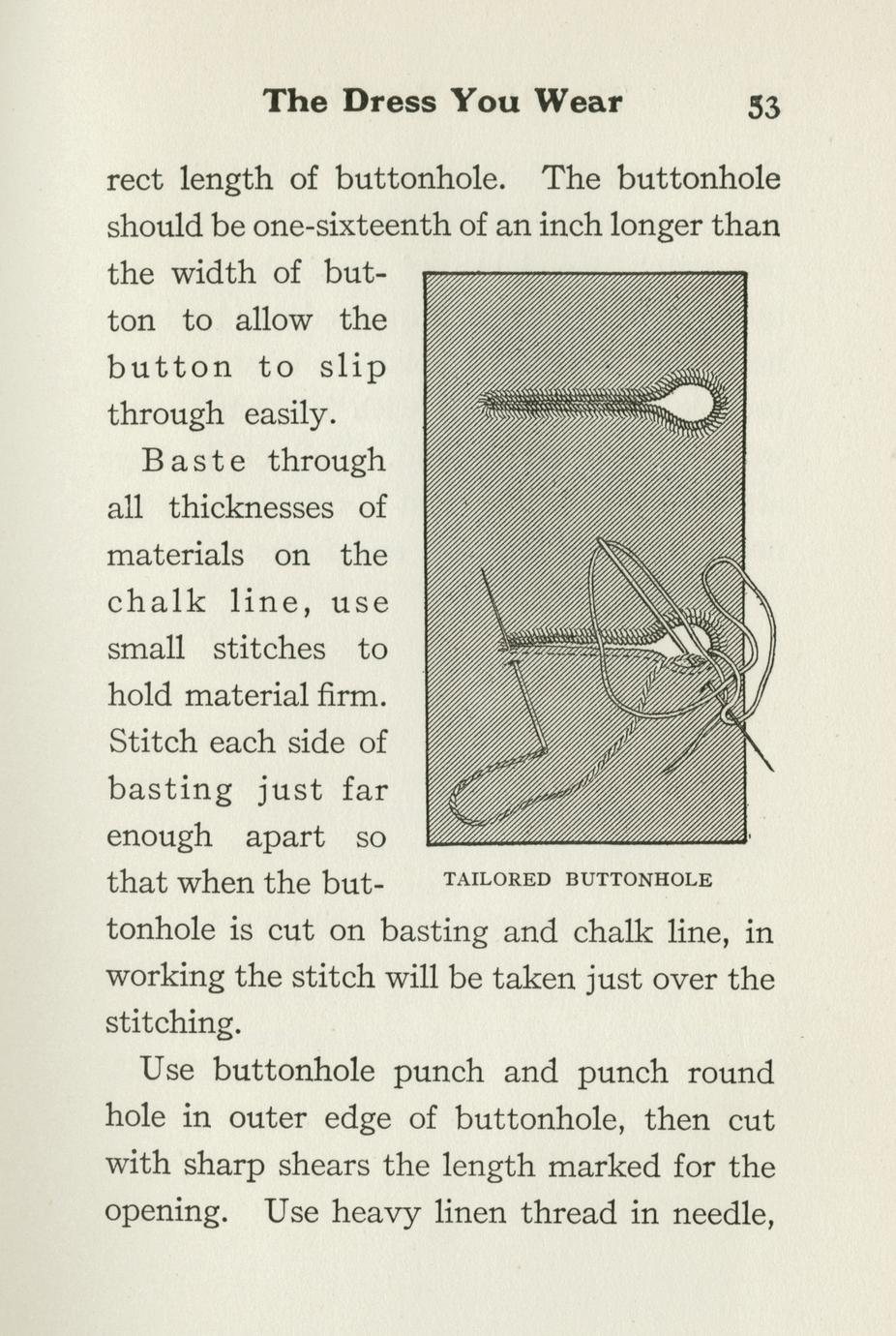 The Dress You Wear 53

rect length of buttonhole. The buttonhole should be one-sixteenth of an inch longer than the width of button to allow the button to slip through easily.

Baste through all thicknesses of materials on the chalk line, use small stitches to hold material firm. Stitch each side of basting just far enough apart so that when the buttonhole is cut on basting and chalk line, in working the stitch will be taken just over the stitching.

TAILORED BUTTONHOLE

Use buttonhole punch and punch round hole in outer edge of buttonhole, then cut with sharp shears the length marked for the opening. Use heavy linen thread in needle,